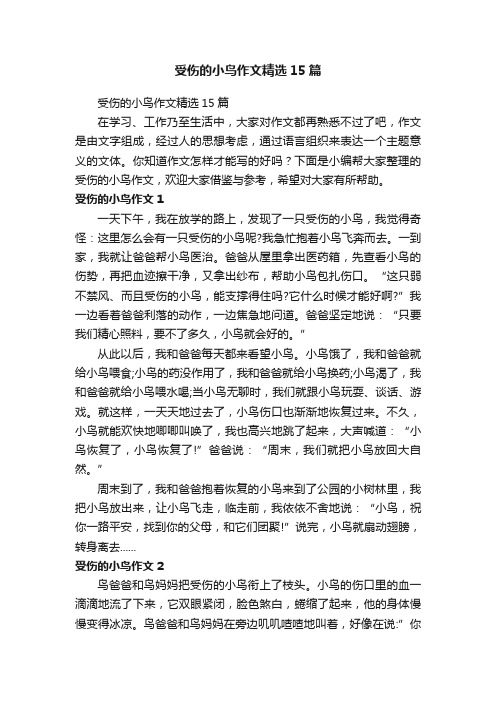 受伤的小鸟作文精选15篇

受伤的小鸟作文精选15篇

在学习、工作乃至生活中，大家对作文都再熟悉不过了吧，作文是由文字组成，经过人的思想考虑，通过语言组织来表达一个主题意义的文体。你知道作文怎样才能写的好吗？下面是小编帮大家整理的受伤的小鸟作文，欢迎大家借鉴与参考，希望对大家有所帮助。

受伤的小鸟作文1

一天下午，我在放学的路上，发现了一只受伤的小鸟，我觉得奇怪：这里怎么会有一只受伤的小鸟呢?我急忙抱着小鸟飞奔而去。一到家，我就让爸爸帮小鸟医治。爸爸从屋里拿出医药箱，先查看小鸟的伤势，再把血迹擦干净，又拿出纱布，帮助小鸟包扎伤口。“这只弱不禁风、而且受伤的小鸟，能支撑得住吗?它什么时候才能好啊?”我一边看着爸爸利落的动作，一边焦急地问道。爸爸坚定地说：“只要我们精心照料，要不了多久，小鸟就会好的。”

从此以后，我和爸爸每天都来看望小鸟。小鸟饿了，我和爸爸就给小鸟喂食;小鸟的药没作用了，我和爸爸就给小鸟换药;小鸟渴了，我和爸爸就给小鸟喂水喝;当小鸟无聊时，我们就跟小鸟玩耍、谈话、游戏。就这样，一天天地过去了，小鸟伤口也渐渐地恢复过来。不久，小鸟就能欢快地唧唧叫唤了，我也高兴地跳了起来，大声喊道：“小鸟恢复了，小鸟恢复了!”爸爸说：“周末，我们就把小鸟放回大自然。”

周末到了，我和爸爸抱着恢复的小鸟来到了公园的小树林里，我把小鸟放出来，让小鸟飞走，临走前，我依依不舍地说：“小鸟，祝你一路平安，找到你的父母，和它们团聚!”说完，小鸟就扇动翅膀，转身离去……

受伤的小鸟作文2

鸟爸爸和鸟妈妈把受伤的小鸟衔上了枝头。小鸟的伤口里的血一滴滴地流了下来，它双眼紧闭，脸色煞白，蜷缩了起来，他的身体慢慢变得冰凉。鸟爸爸和鸟妈妈在旁边叽叽喳喳地叫着，好像在说:”你